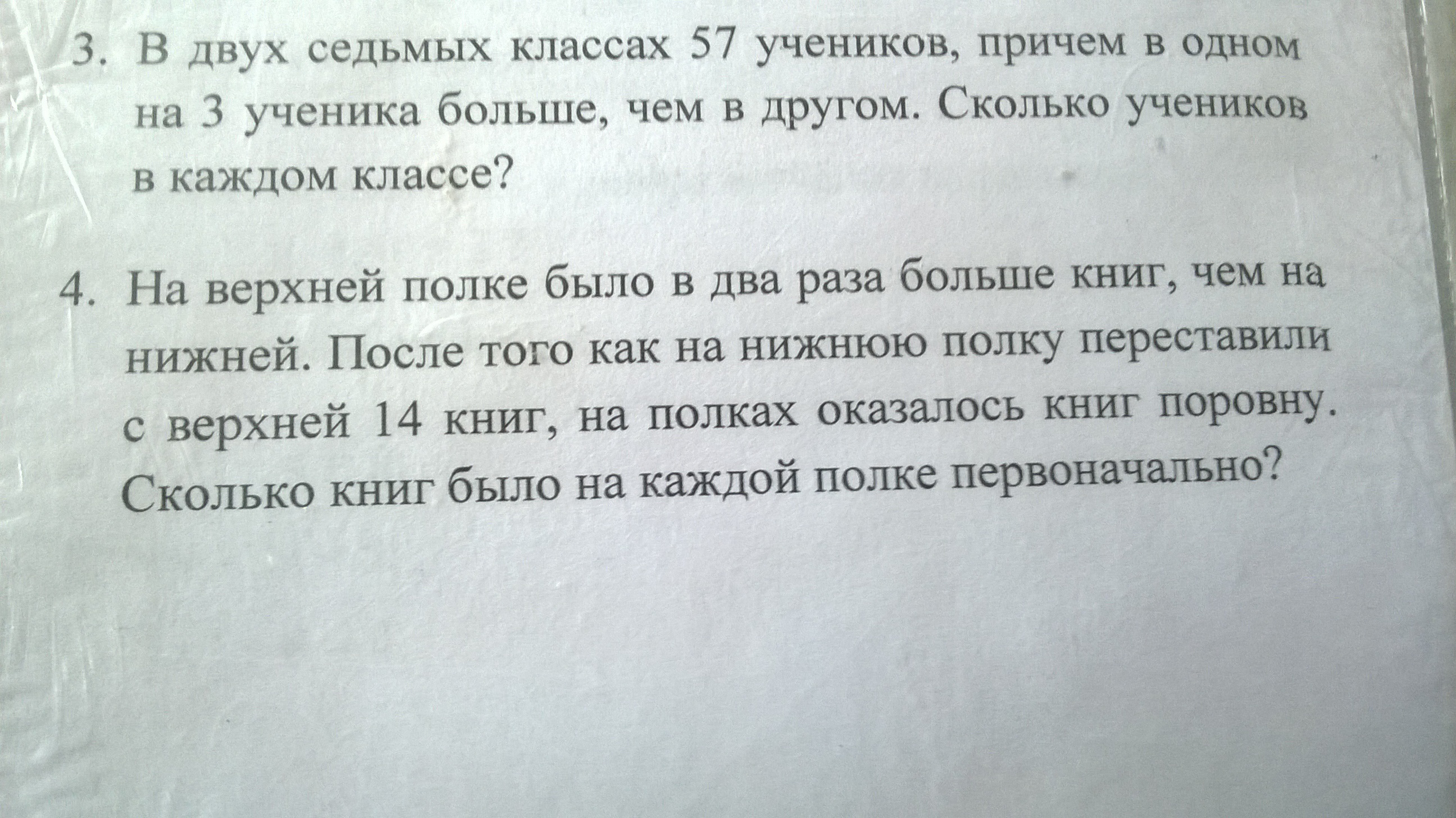 3. В двух седьмых классах 57 учеников, причем в одном на 3 ученика больше, чем в другом. Сколько учеников в каждом классе?

4. На верхней полке было в два раза больше книг, чем на нижней. После того как на нижнюю полку переставили с верхней 14 книг, на полках оказалось книг поровну. Сколько книг было на каждой полке первоначально?